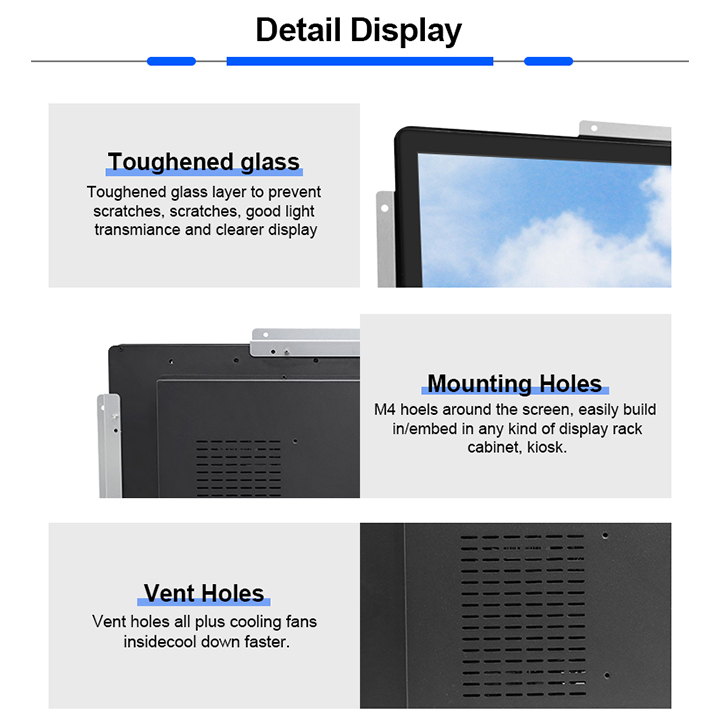 Detail Display

Toughened glass

Toughened glass layer to prevent scratches, scratches, good light transmiance and clearer display

Mounting Holes

M4 hoels around the screen, easily build in/embed in any kind of display rack cabinet, kiosk.

Vent Holes

Vent holes all plus cooling fans insidecool down faster.